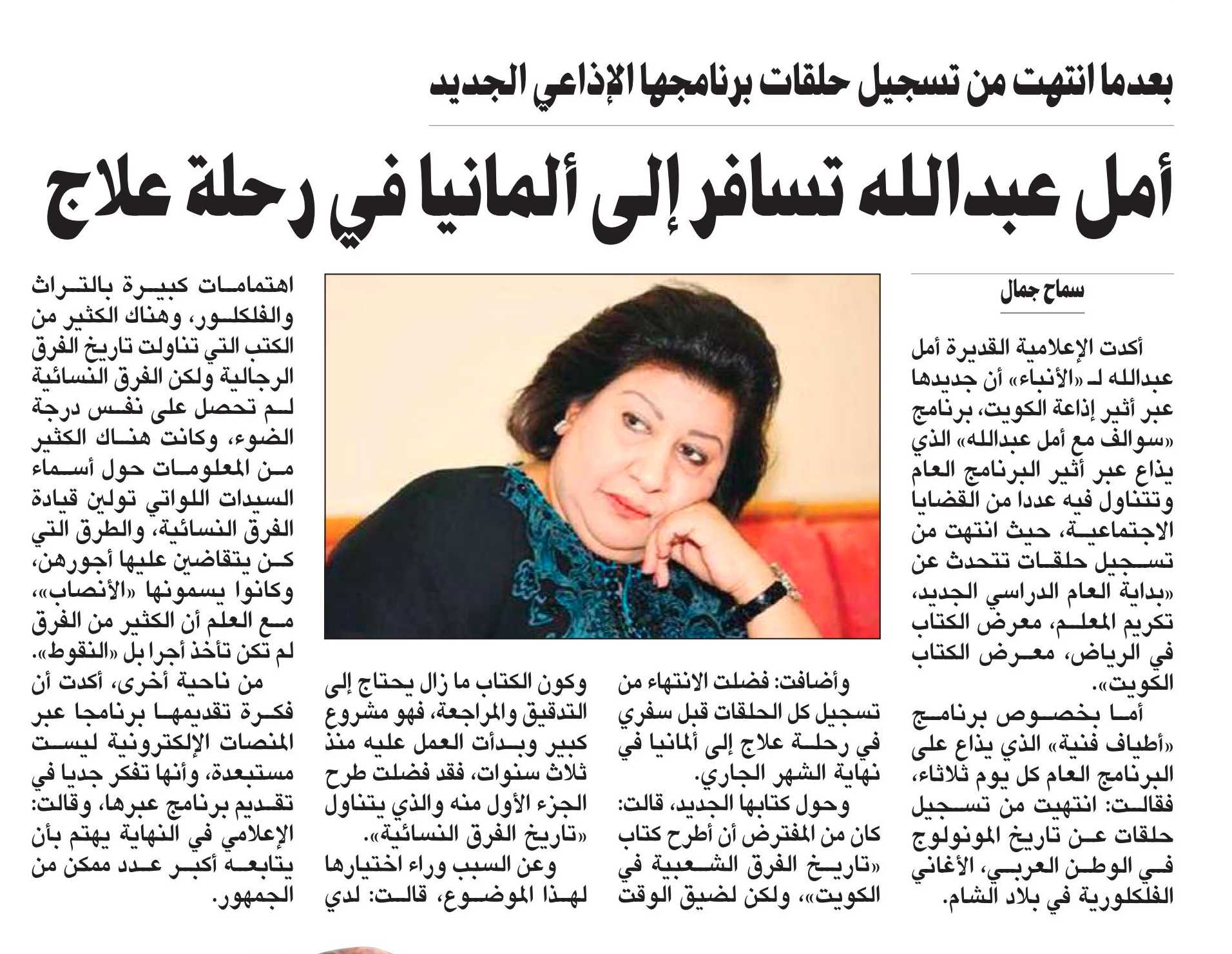 بعدما انتهت من تسجيل حلقات برنامجها الإذاعي الجديد

أمل عبدالله تسافر إلى ألمانيا في رحلة علاج

سماح جمال

أكدت الإعلامية القديرة أمل عبدالله لـ «الأنباء» أن جديدها عبر أثير إذاعة الكويت، برنامج «سوالف مع أمل عبدالله» الذي يذاع عبر أثير البرنامج العام وتتناول فيه عددا من القضايا الاجتماعية، حيث انتهت من تسجيل حلقات تتحدث عن «بداية العام الدراسي الجديد، تكريم المعلم، معرض الكتاب في الرياض، معرض الكتاب الكويت».

أما بخصوص برنامج «أطياف فنية» الذي يذاع على البرنامج العام كل يوم ثلاثاء، فقالت: انتهيت من تسجيل حلقات عن تاريخ المونولوج في الوطن العربي، الأغاني الفلكلورية في بلاد الشام.

وأضافت: فضلت الانتهاء من تسجيل كل الحلقات قبل سفري في رحلة علاج إلى ألمانيا في نهاية الشهر الجاري.

وحول كتابها الجديد، قالت: كان من المفترض أن أطرح كتاب «تاريخ الفرق الشعبية في الكويت»، ولكن لضيق الوقت وكون الكتاب ما زال يحتاج إلى التدقيق والمراجعة، فهو مشروع كبير وبدأت العمل عليه منذ ثلاث سنوات، فقد فضلت طرح الجزء الأول منه والذي يتناول «تاريخ الفرق النسائية».

وعن السبب وراء اختيارها لهذا الموضوع، قالت: لدي اهتمامات كبيرة بالتراث والفلكلور، وهناك الكثير من الكتب التي تناولت تاريخ الفرق الرجالية ولكن الفرق النسائية لم تحصل على نفس درجة الضوء، وكانت هناك الكثير من المعلومات حول أسماء السيدات اللواتي تولين قيادة الفرق النسائية، والطرق التي كن يتقاضين عليها أجورهن، وكانوا يسمونها «الأنصاب»، مع العلم أن الكثير من الفرق لم تكن تأخذ أجرا بل «النقوط».

من ناحية أخرى، أكدت أن فكرة تقديمها برنامجا عبر المنصات الإلكترونية ليست مستبعدة، وأنها تفكر جديا في تقديم برنامج عبرها، وقالت: الإعلامي في النهاية يهتم بأن يتابعه أكبر عدد ممكن من الجمهور.